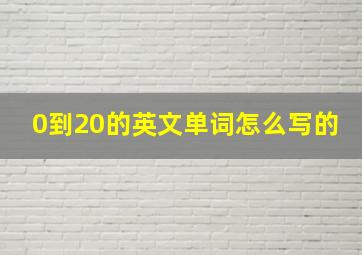 0到20的英文单词怎么写的